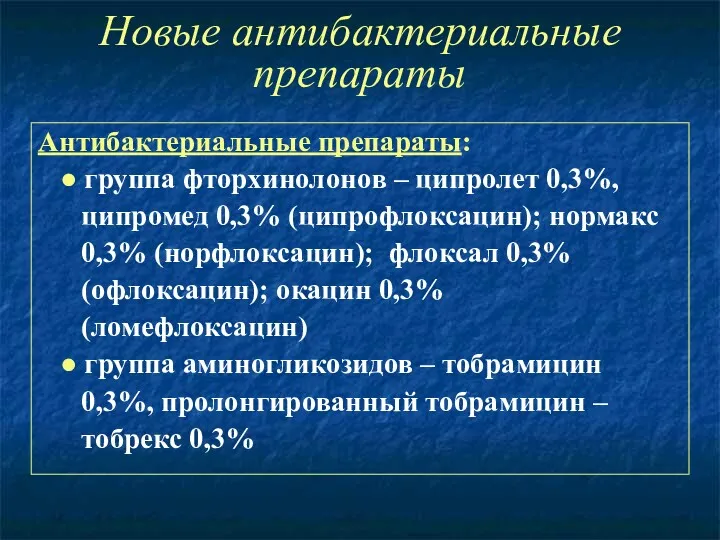 Новые антибактериальные препараты

Антибактериальные препараты:

● группа фторхинолонов – ципролет 0,3%, ципромед 0,3% (ципрофлоксацин); нормакс 0,3% (норфлоксацин); флоксал 0,3% (офлоксацин); окацин 0,3% (ломефлоксацин)

● группа аминогликозидов – тобрамицин 0,3%, пролонгированный тобрамицин – тобрекс 0,3%